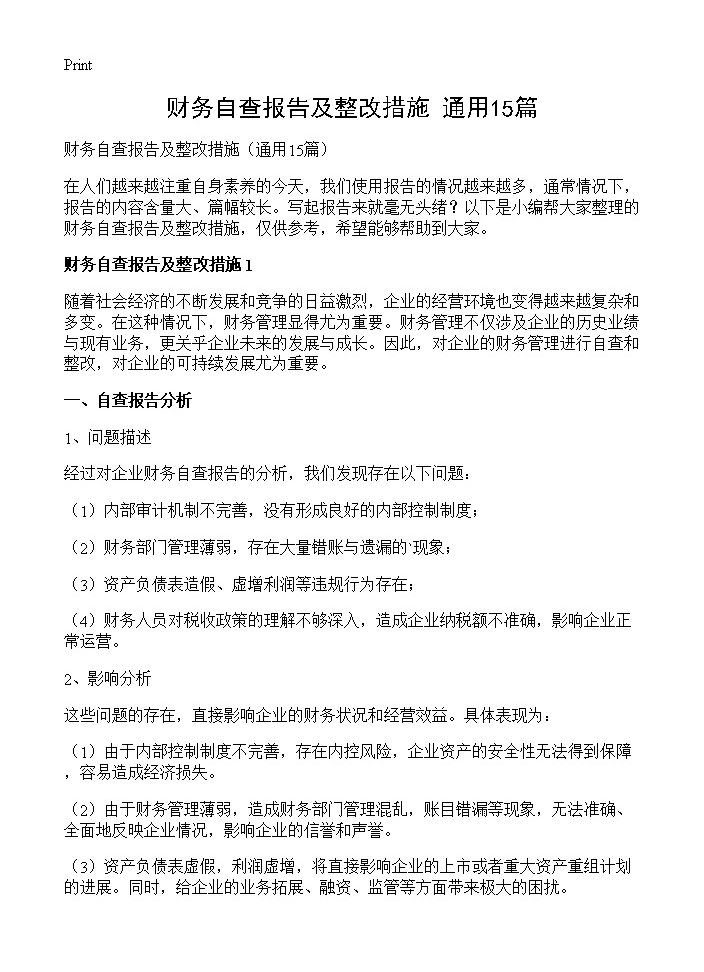 Print

财务自查报告及整改措施 通用15篇

财务自查报告及整改措施（通用15篇）

在人们越来越注重自身素养的今天，我们使用报告的情况越来越多，通常情况下，报告的内容含量大、篇幅较长。写起报告来就毫无头绪？以下是小编帮大家整理的财务自查报告及整改措施，仅供参考，希望能够帮助到大家。

财务自查报告及整改措施1

随着社会经济的不断发展和竞争的日益激烈，企业的经营环境也变得越来越复杂和多变。在这种情况下，财务管理显得尤为重要。财务管理不仅涉及企业的历史业绩与现有业务，更关乎企业未来的发展与成长。因此，对企业的财务管理进行自查和整改，对企业的可持续发展尤为重要。

一、自查报告分析

1、问题描述

经过对企业财务自查报告的分析，我们发现存在以下问题：

（1）内部审计机制不完善，没有形成良好的内部控制制度；

（2）财务部门管理薄弱，存在大量错账与遗漏的`现象；

（3）资产负债表造假、虚增利润等违规行为存在；

（4）财务人员对税收政策的理解不够深入，造成企业纳税额不准确，影响企业正常运营。

2、影响分析

这些问题的存在，直接影响企业的财务状况和经营效益。具体表现为：

（1）由于内部控制制度不完善，存在内控风险，企业资产的安全性无法得到保障，容易造成经济损失。

（2）由于财务管理薄弱，造成财务部门管理混乱，账目错漏等现象，无法准确、全面地反映企业情况，影响企业的信誉和声誉。

（3）资产负债表虚假，利润虚增，将直接影响企业的上市或者重大资产重组计划的进展。同时，给企业的业务拓展、融资、监管等方面带来极大的困扰。